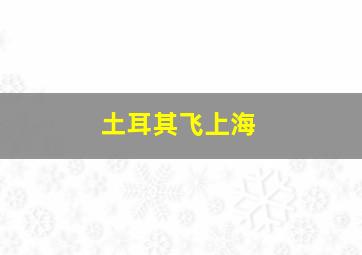 土耳其飞上海